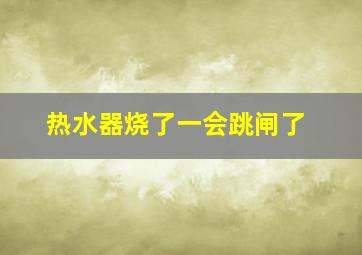 热水器烧了一会跳闸了